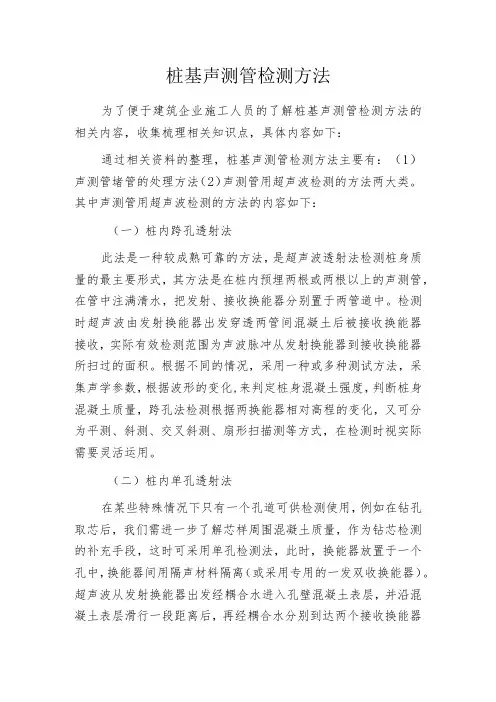 桩基声测管检测方法

为了便于建筑企业施工人员的了解桩基声测管检测方法的相关内容，收集梳理相关知识点，具体内容如下：

通过相关资料的整理，桩基声测管检测方法主要有：（1）声测管堵管的处理方法（2）声测管用超声波检测的方法两大类。其中声测管用超声波检测的方法的内容如下：

（一）桩内跨孔透射法

此法是一种较成熟可靠的方法，是超声波透射法检测桩身质量的最主要形式，其方法是在桩内预埋两根或两根以上的声测管，在管中注满清水，把发射、接收换能器分别置于两管道中。检测时超声波由发射换能器出发穿透两管间混凝土后被接收换能器接收，实际有效检测范围为声波脉冲从发射换能器到接收换能器所扫过的面积。根据不同的情况，采用一种或多种测试方法，采集声学参数，根据波形的变化，来判定桩身混凝土强度，判断桩身混凝土质量，跨孔法检测根据两换能器相对高程的变化，又可分为平测、斜测、交叉斜测、扇形扫描测等方式，在检测时视实际需要灵活运用。

（二）桩内单孔透射法

在某些特殊情况下只有一个孔道可供检测使用，例如在钻孔取芯后，我们需进一步了解芯样周围混凝土质量，作为钻芯检测的补充手段，这时可采用单孔检测法，此时，换能器放置于一个孔中，换能器间用隔声材料隔离（或采用专用的一发双收换能器）。超声波从发射换能器出发经耦合水进入孔壁混凝土表层，并沿混凝土表层滑行一段距离后，再经耦合水分别到达两个接收换能器